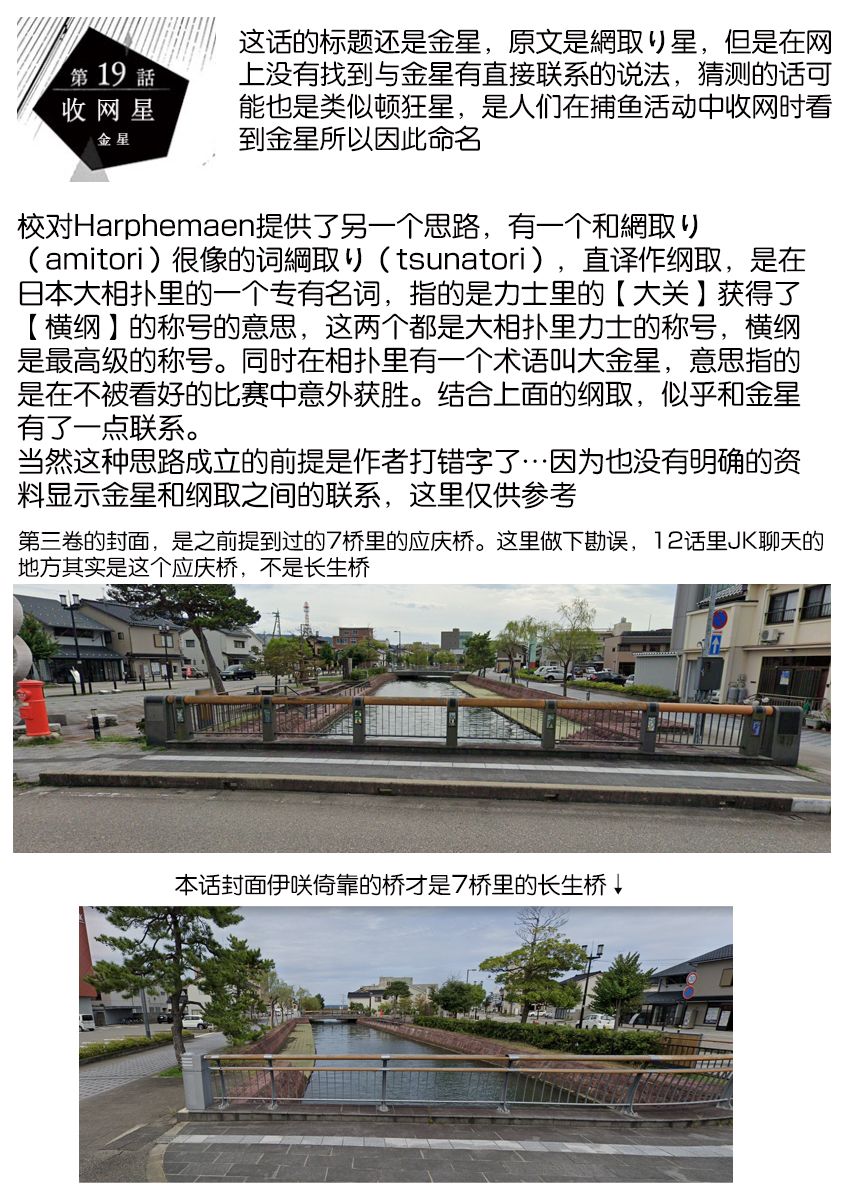 第19話
收网星
金星

这话的标题还是金星，原文是網取り星，但是在网上没有找到与金星有直接联系的说法，猜测的话可能也是类似顿狂星，是人们在捕鱼活动中收网时看到金星所以因此命名

校对Harphemaen提供了另一个思路，有一个和網取り（amitori）很像的词綱取り（tsunatori），直译作纲取，是在日本大相扑里的一个专有名词，指的是力士里的【大关】获得了【横纲】的称号的意思，这两个都是大相扑里力士的称号，横纲是最高级的称号。同时在相扑里有一个术语叫大金星，意思指的是在不被看好的比赛中意外获胜。结合上面的纲取，似乎和金星有了一点联系。
当然这种思路成立的前提是作者打错字了…因为也没有明确的资料显示金星和纲取之间的联系，这里仅供参考

第三卷的封面，是之前提到过的7桥里的应庆桥。这里做下勘误，12话里JK聊天的地方其实是这个应庆桥，不是长生桥

本话封面伊咲倚靠的桥才是7桥里的长生桥↓